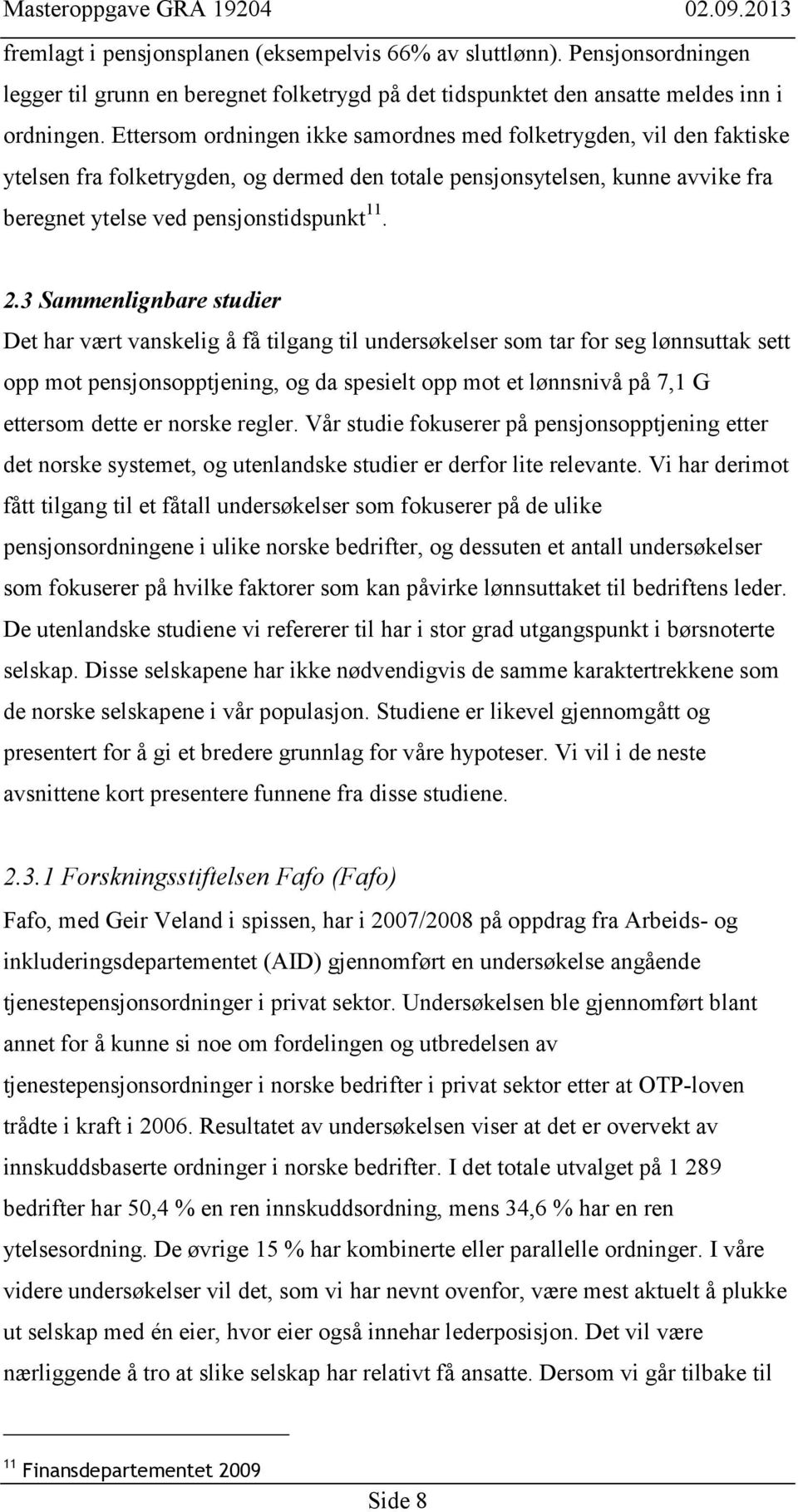 Masteroppgave GRA 19204 02.09.2013

fremlagt i pensjonsplanen (eksempelvis 66% av sluttlønn). Pensjonsordningen legger til grunn en beregnet folketrygd på det tidspunktet den ansatte meldes inn i ordningen. Ettersom ordningen ikke samordnes med folketrygden, vil den faktiske ytelsen fra folketrygden, og dermed den totale pensjonsytelsen, kunne avvike fra beregnet ytelse ved pensjonstidspunkt$^{11}$.

2.3 Sammenlignbare studier

Det har vært vanskelig å få tilgang til undersøkelser som tar for seg lønnsuttak sett opp mot pensjonsopptjening, og da spesielt opp mot et lønnsnivå på 7,1 G ettersom dette er norske regler. Vår studie fokuserer på pensjonsopptjening etter det norske systemet, og utenlandske studier er derfor lite relevante. Vi har derimot fått tilgang til et fåtall undersøkelser som fokuserer på de ulike pensjonsordningene i ulike norske bedrifter, og dessuten et antall undersøkelser som fokuserer på hvilke faktorer som kan påvirke lønnsuttaket til bedriftens leder. De utenlandske studiene vi refererer til har i stor grad utgangspunkt i børsnoterte selskap. Disse selskapene har ikke nødvendigvis de samme karaktertrekkene som de norske selskapene i vår populasjon. Studiene er likevel gjennomgått og presentert for å gi et bredere grunnlag for våre hypoteser. Vi vil i de neste avsnittene kort presentere funnene fra disse studiene.

2.3.1 Forskningsstiftelsen Fafo (Fafo)

Fafo, med Geir Veland i spissen, har i 2007/2008 på oppdrag fra Arbeids- og inkluderingsdepartementet (AID) gjennomført en undersøkelse angående tjenestepensjonsordninger i privat sektor. Undersøkelsen ble gjennomført blant annet for å kunne si noe om fordelingen og utbredelsen av tjenestepensjonsordninger i norske bedrifter i privat sektor etter at OTP-loven trådte i kraft i 2006. Resultatet av undersøkelsen viser at det er overvekt av innskuddsbaserte ordninger i norske bedrifter. I det totale utvalget på 1 289 bedrifter har 50,4 % en ren innskuddsordning, mens 34,6 % har en ren ytelsesordning. De øvrige 15 % har kombinerte eller parallelle ordninger. I våre videre undersøkelser vil det, som vi har nevnt ovenfor, være mest aktuelt å plukke ut selskap med én eier, hvor eier også innehar lederposisjon. Det vil være nærliggende å tro at slike selskap har relativt få ansatte. Dersom vi går tilbake til

$^{11}$ Finansdepartementet 2009

Side 8